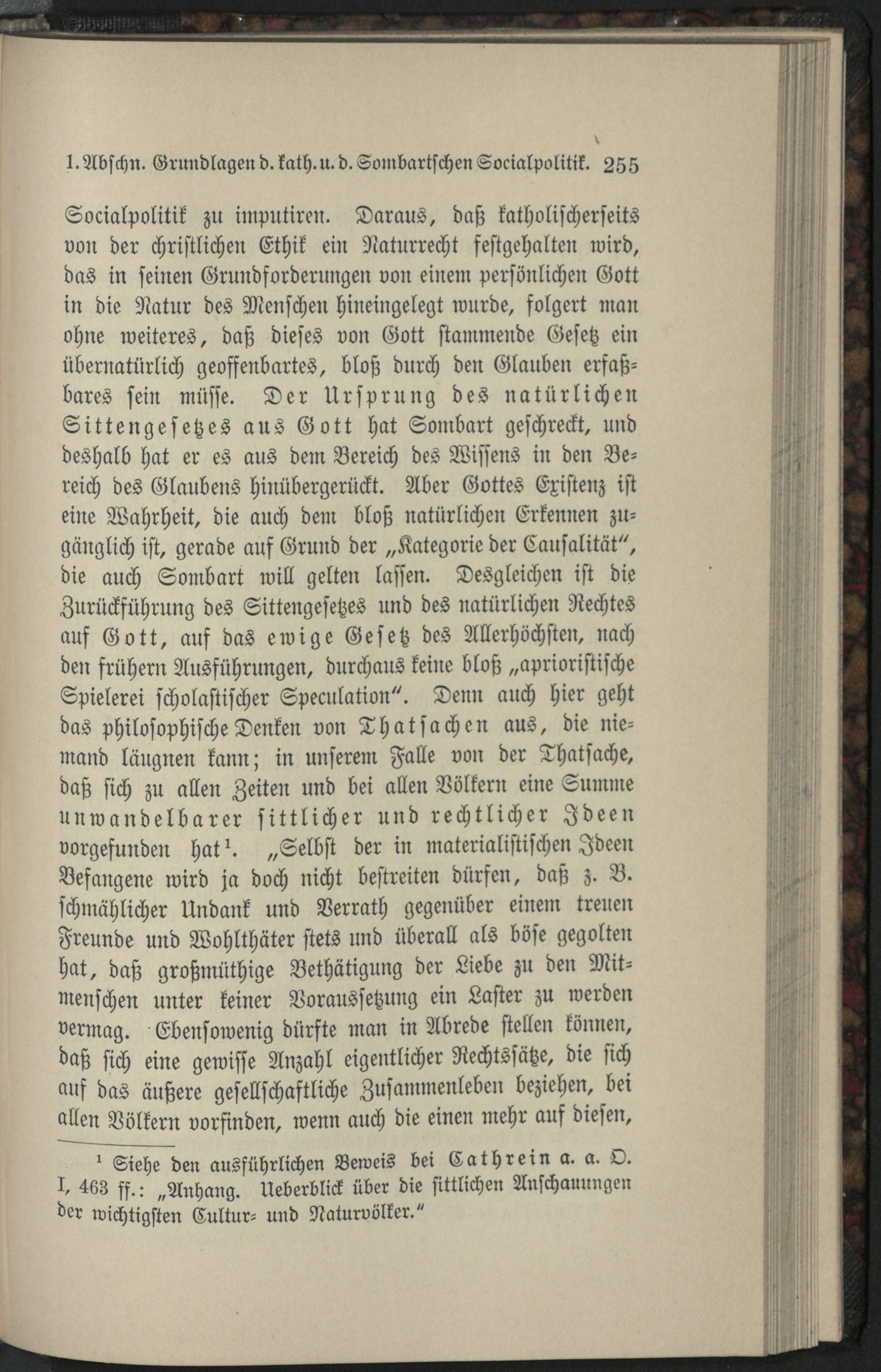 1. Abschn. Grundlagen d. kath. u. d. Sombartschen Socialpolitik. 255

Socialpolitik zu imputiren. Daraus, daß katholischerseits von der christlichen Ethik ein Naturrecht festgehalten wird, das in seinen Grundforderungen von einem persönlichen Gott in die Natur des Menschen hineingelegt wurde, folgert man ohne weiteres, daß dieses von Gott stammende Gesetz ein übernatürlich geoffenbartes, bloß durch den Glauben erfaßbares sein müsse. Der Ursprung des natürlichen Sittengesetzes aus Gott hat Sombart geschreckt, und deshalb hat er es aus dem Bereich des Wissens in den Bereich des Glaubens hinübergerückt. Aber Gottes Existenz ist eine Wahrheit, die auch dem bloß natürlichen Erkennen zugänglich ist, gerade auf Grund der „Kategorie der Causalität", die auch Sombart will gelten lassen. Desgleichen ist die Zurückführung des Sittengesetzes und des natürlichen Rechtes auf Gott, auf das ewige Gesetz des Allerhöchsten, nach den frühern Ausführungen, durchaus keine bloß „aprioristische Spielerei scholastischer Speculation". Denn auch hier geht das philosophische Denken von Thatsachen aus, die niemand läugnen kann; in unserem Falle von der Thatsache, daß sich zu allen Zeiten und bei allen Völkern eine Summe unwandelbarer sittlicher und rechtlicher Ideen vorgefunden hat$^{1}$. „Selbst der in materialistischen Ideen Befangene wird ja doch nicht bestreiten dürfen, daß z. B. schmählicher Undank und Verrath gegenüber einem treuen Freunde und Wohlthäter stets und überall als böse gegolten hat, daß großmüthige Bethätigung der Liebe zu den Mitmenschen unter keiner Voraussetzung ein Laster zu werden vermag. Ebensowenig dürfte man in Abrede stellen können, daß sich eine gewisse Anzahl eigentlicher Rechtssätze, die sich auf das äußere gesellschaftliche Zusammenleben beziehen, bei allen Völkern vorfinden, wenn auch die einen mehr auf diesen,

$^{1}$ Siehe den ausführlichen Beweis bei Cathrein a. a. O. I, 463 ff.: „Anhang. Ueberblick über die sittlichen Anschauungen der wichtigsten Cultur- und Naturvölker."